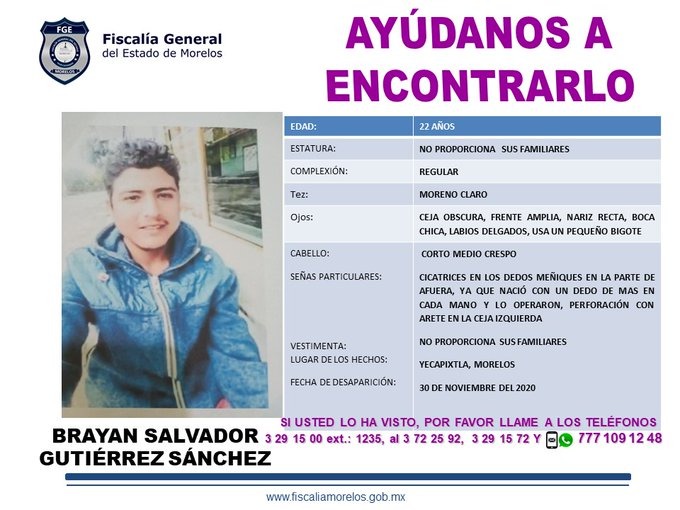 FGE
MORELOS

Fiscalía General
del Estado de Morelos

AYÚDANOS A ENCONTRARLO

| EDAD: | 22 AÑOS |
|---|---|
| ESTATURA: | NO PROPORCIONA SUS FAMILIARES |
| COMPLEXIÓN: | REGULAR |
| Tez: | MORENO CLARO |
| Ojos: | CEJA OBSCURA, FRENTE AMPLIA, NARIZ RECTA, BOCA CHICA, LABIOS DELGADOS, USA UN PEQUEÑO BIGOTE |
| CABELLO: | CORTO MEDIO CRESPO |
| SEÑAS PARTICULARES: | CICATRICES EN LOS DEDOS MEÑIQUES EN LA PARTE DE AFUERA, YA QUE NACIÓ CON UN DEDO DE MAS EN CADA MANO Y LO OPERARON, PERFORACIÓN CON ARETE EN LA CEJA IZQUIERDA |
| VESTIMENTA: | NO PROPORCIONA SUS FAMILIARES |
| LUGAR DE LOS HECHOS: | YECAPIXTLA, MORELOS |
| FECHA DE DESAPARICIÓN: | 30 DE NOVIEMBRE DEL 2020 |

BRAYAN SALVADOR GUTIÉRREZ SÁNCHEZ

SI USTED LO HA VISTO, POR FAVOR LLAME A LOS TELÉFONOS
3 29 15 00 ext.: 1235, al 3 72 25 92, 3 29 15 72 Y 777 109 12 48

www.fiscaliamorelos.gob.mx